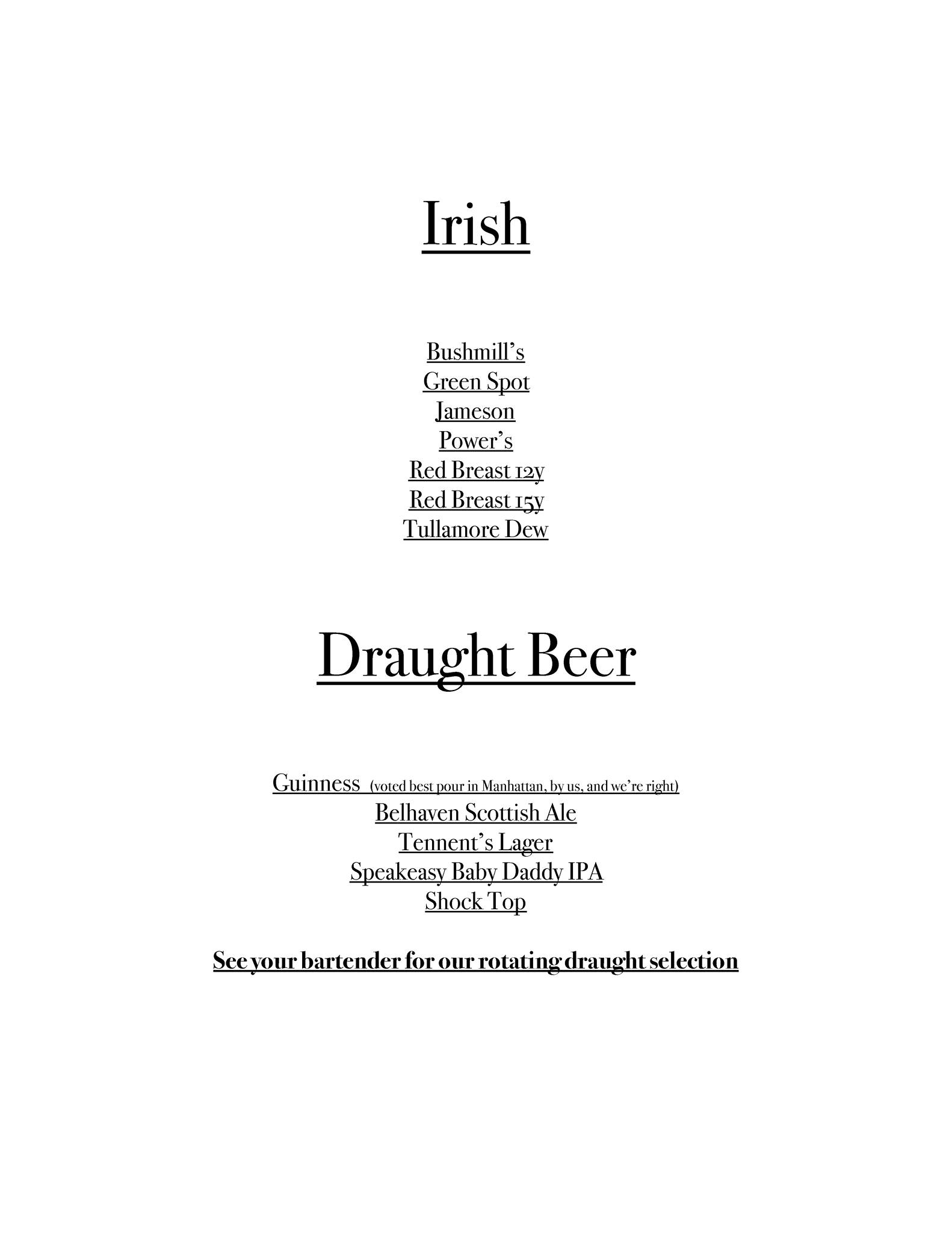 Irish

Bushmill's
Green Spot
Jameson
Power's
Red Breast 12y
Red Breast 15y
Tullamore Dew

Draught Beer

Guinness (voted best pour in Manhattan, by us, and we're right)
Belhaven Scottish Ale
Tennent's Lager
Speakeasy Baby Daddy IPA
Shock Top

See your bartender for our rotating draught selection